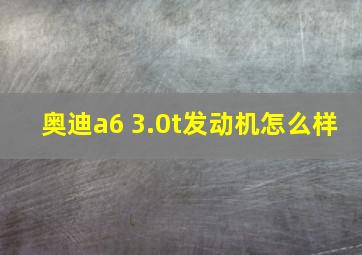 奥迪a6 3.0t发动机怎么样